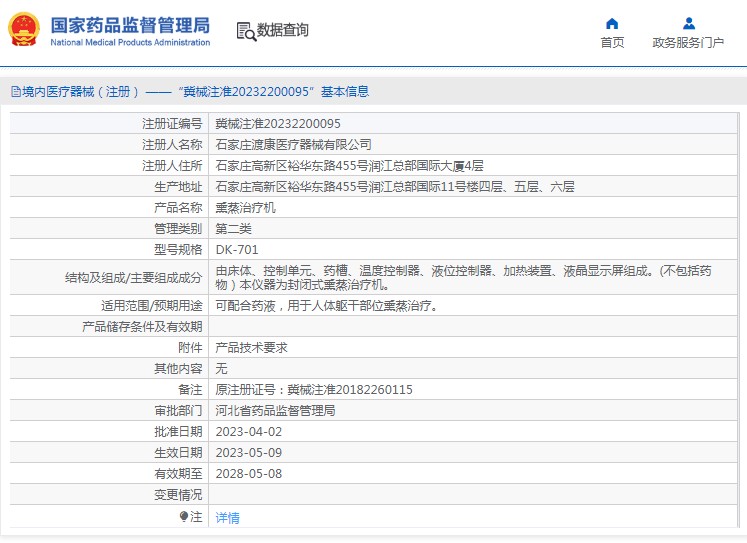 国家药品监督管理局
National Medical Products Administration

数据查询

首页

政务服务门户

境内医疗器械（注册）——“冀械注准20232200095”基本信息

| 注册证编号 | 冀械注准20232200095 |
|---|---|
| 注册人名称 | 石家庄渡康医疗器械有限公司 |
| 注册人住所 | 石家庄高新区裕华东路455号润江总部国际大厦4层 |
| 生产地址 | 石家庄高新区裕华东路455号润江总部国际11号楼四层、五层、六层 |
| 产品名称 | 熏蒸治疗机 |
| 管理类别 | 第二类 |
| 型号规格 | DK-701 |
| 结构及组成/主要组成成分 | 由床体、控制单元、药槽、温度控制器、液位控制器、加热装置、液晶显示屏组成。(不包括药物）本仪器为封闭式熏蒸治疗机。 |
| 适用范围/预期用途 | 可配合药液，用于人体躯干部位熏蒸治疗。 |
| 产品储存条件及有效期 | |
| 附件 | 产品技术要求 |
| 其他内容 | 无 |
| 备注 | 原注册证号：冀械注准20182260115 |
| 审批部门 | 河北省药品监督管理局 |
| 批准日期 | 2023-04-02 |
| 生效日期 | 2023-05-09 |
| 有效期至 | 2028-05-08 |
| 变更情况 | |
| 注 | 详情 |